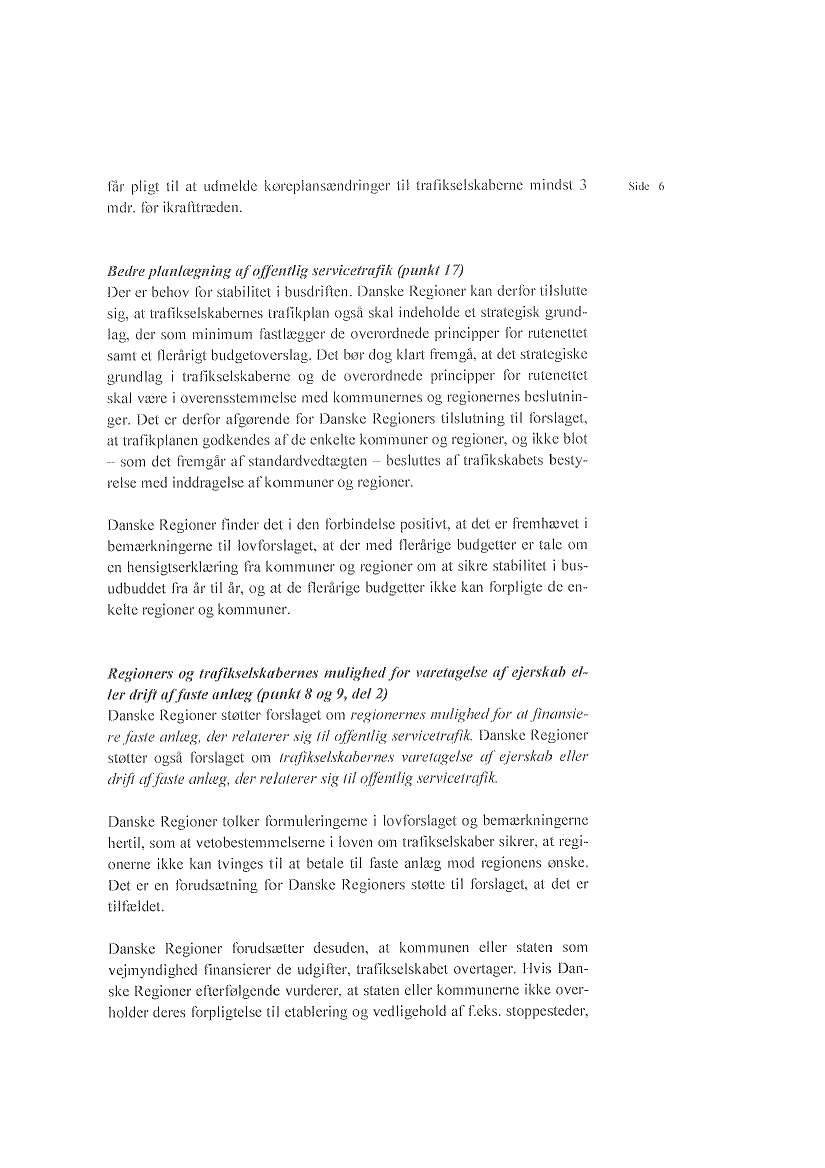 får pligt til at udmelde køreplansændringer til trafikselskaberne mindst 3 mdr. før ikrafttræden.

Side 6

Bedre planlægning af offentlig servicetrafik (punkt 17)
Der er behov for stabilitet i busdriften. Danske Regioner kan derfor tilslutte sig, at trafikselskabernes trafikplan også skal indeholde et strategisk grundlag, der som minimum fastlægger de overordnede principper for rutenettet samt et flerårigt budgetoverslag. Det bør dog klart fremgå, at det strategiske grundlag i trafikselskaberne og de overordnede principper for rutenettet skal være i overensstemmelse med kommunernes og regionernes beslutninger. Det er derfor afgørende for Danske Regioners tilslutning til forslaget, at trafikplanen godkendes af de enkelte kommuner og regioner, og ikke blot – som det fremgår af standardvedtægten – besluttes af trafikskabets bestyrelse med inddragelse af kommuner og regioner.

Danske Regioner finder det i den forbindelse positivt, at det er fremhævet i bemærkningerne til lovforslaget, at der med flerårige budgetter er tale om en hensigtserklæring fra kommuner og regioner om at sikre stabilitet i busudbuddet fra år til år, og at de flerårige budgetter ikke kan forpligte de enkelte regioner og kommuner.

Regioners og trafikselskabernes mulighed for varetagelse af ejerskab eller drift af faste anlæg (punkt 8 og 9, del 2)
Danske Regioner støtter forslaget om regionernes mulighed for at finansiere faste anlæg, der relaterer sig til offentlig servicetrafik. Danske Regioner støtter også forslaget om trafikselskabernes varetagelse af ejerskab eller drift af faste anlæg, der relaterer sig til offentlig servicetrafik.

Danske Regioner tolker formuleringerne i lovforslaget og bemærkningerne hertil, som at vetobestemmelserne i loven om trafikselskaber sikrer, at regionerne ikke kan tvinges til at betale til faste anlæg mod regionens ønske. Det er en forudsætning for Danske Regioners støtte til forslaget, at det er tilfældet.

Danske Regioner forudsætter desuden, at kommunen eller staten som vejmyndighed finansierer de udgifter, trafikselskabet overtager. Hvis Danske Regioner efterfølgende vurderer, at staten eller kommunerne ikke overholder deres forpligtelse til etablering og vedligehold af f.eks. stoppesteder,